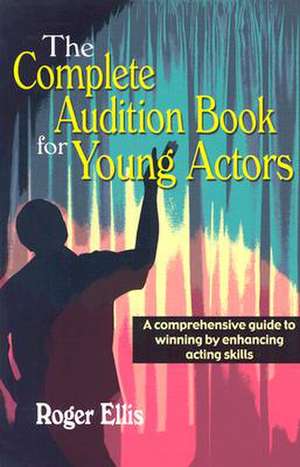 The Complete Audition Book for Young Actors

A comprehensive guide to winning by enhancing acting skills

Roger Ellis